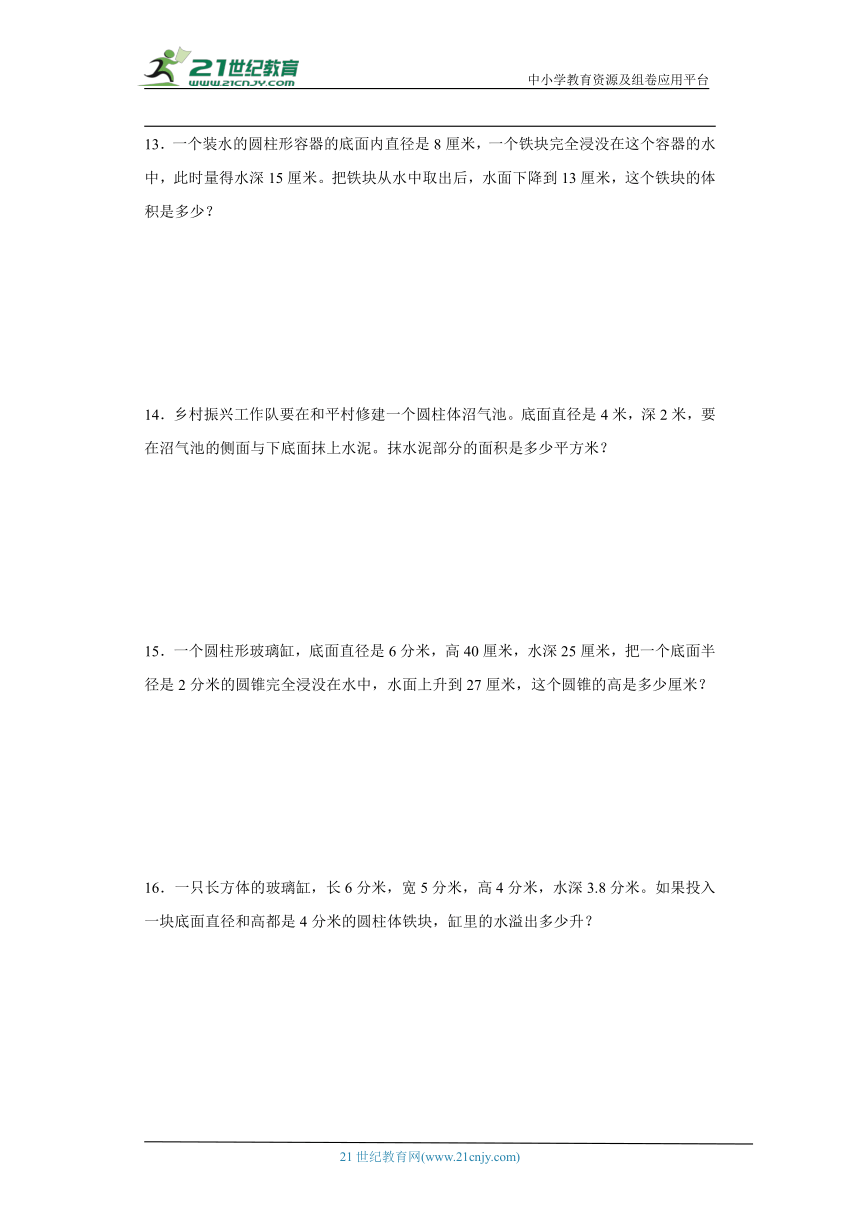 21世纪教育
www.21cnjy.com

中小学教育资源及组卷应用平台

13．一个装水的圆柱形容器的底面内直径是 8 厘米，一个铁块完全浸没在这个容器的水中，此时量得水深 15 厘米。把铁块从水中取出后，水面下降到 13 厘米，这个铁块的体积是多少？

14．乡村振兴工作队要在和平村修建一个圆柱体沼气池。底面直径是 4 米，深 2 米，要在沼气池的侧面与下底面抹上水泥。抹水泥部分的面积是多少平方米？

15．一个圆柱形玻璃缸，底面直径是 6 分米，高 40 厘米，水深 25 厘米，把一个底面半径是 2 分米的圆锥完全浸没在水中，水面上升到 27 厘米，这个圆锥的高是多少厘米？

16．一只长方体的玻璃缸，长 6 分米，宽 5 分米，高 4 分米，水深 3.8 分米。如果投入一块底面直径和高都是 4 分米的圆柱体铁块，缸里的水溢出多少升？

21 世纪教育网(www.21cnjy.com)